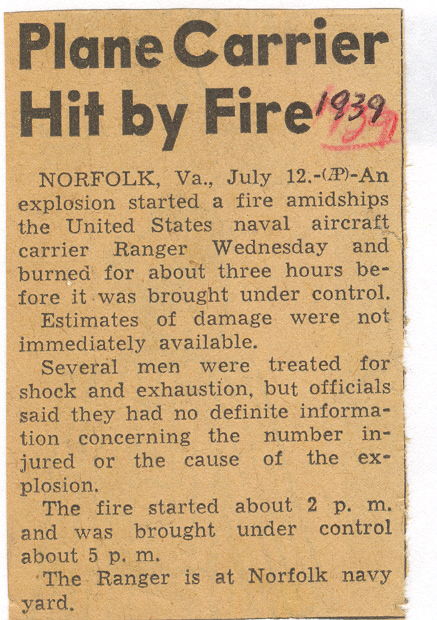 Plane Carrier
Hit by Fire 1939

NORFOLK, Va., July 12.-(AP)-An explosion started a fire amidships the United States naval aircraft carrier Ranger Wednesday and burned for about three hours before it was brought under control.

Estimates of damage were not immediately available.

Several men were treated for shock and exhaustion, but officials said they had no definite information concerning the number injured or the cause of the explosion.

The fire started about 2 p. m. and was brought under control about 5 p. m.

The Ranger is at Norfolk navy yard.